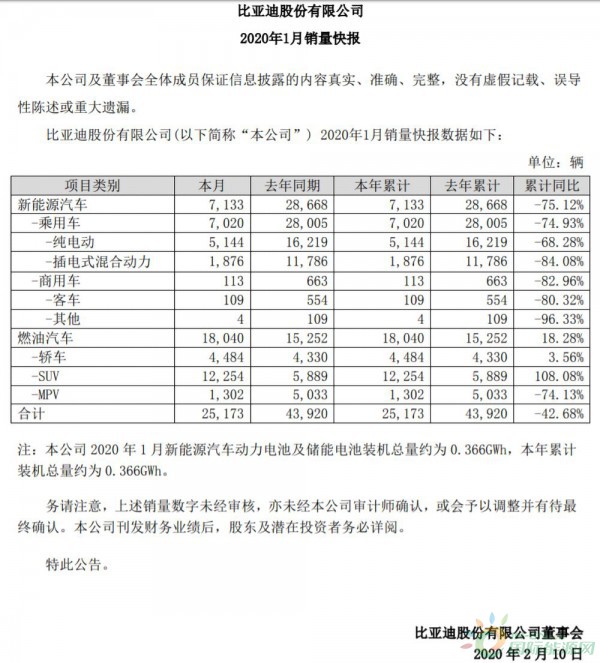 比亚迪股份有限公司
2020年1月销量快报

本公司及董事会全体成员保证信息披露的内容真实、准确、完整，没有虚假记载、误导性陈述或重大遗漏。

比亚迪股份有限公司(以下简称“本公司”) 2020年1月销量快报数据如下:

单位：辆

| 项目类别 | 本月 | 去年同期 | 本年累计 | 去年累计 | 累计同比 |
|---|---|---|---|---|---|
| 新能源汽车 | 7,133 | 28,668 | 7,133 | 28,668 | -75.12% |
| -乘用车 | 7,020 | 28,005 | 7,020 | 28,005 | -74.93% |
| -纯电动 | 5,144 | 16,219 | 5,144 | 16,219 | -68.28% |
| -插电式混合动力 | 1,876 | 11,786 | 1,876 | 11,786 | -84.08% |
| -商用车 | 113 | 663 | 113 | 663 | -82.96% |
| -客车 | 109 | 554 | 109 | 554 | -80.32% |
| -其他 | 4 | 109 | 4 | 109 | -96.33% |
| 燃油汽车 | 18,040 | 15,252 | 18,040 | 15,252 | 18.28% |
| -轿车 | 4,484 | 4,330 | 4,484 | 4,330 | 3.56% |
| -SUV | 12,254 | 5,889 | 12,254 | 5,889 | 108.08% |
| -MPV | 1,302 | 5,033 | 1,302 | 5,033 | -74.13% |
| 合计 | 25,173 | 43,920 | 25,173 | 43,920 | -42.68% |

注：本公司 2020 年 1 月新能源汽车动力电池及储能电池装机总量约为 0.366GWh，本年累计装机总量约为 0.366GWh。

务请注意，上述销量数字未经审核，亦未经本公司审计师确认，或会予以调整并有待最终确认。本公司刊发财务业绩后，股东及潜在投资者务必详阅。

特此公告。

比亚迪股份有限公司董事会
2020 年 2 月 10 日